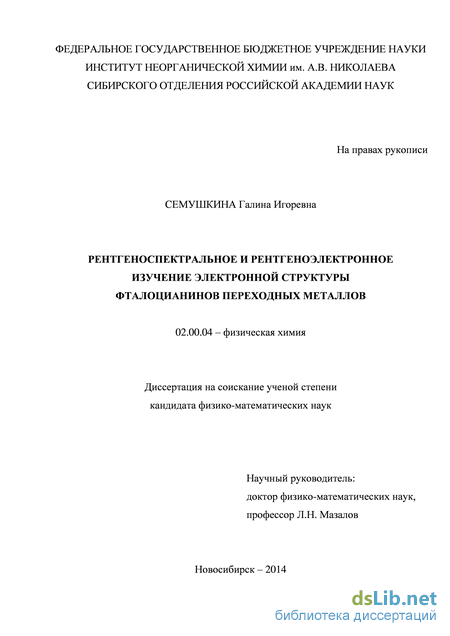 ФЕДЕРАЛЬНОЕ ГОСУДАРСТВЕННОЕ БЮДЖЕТНОЕ УЧРЕЖДЕНИЕ НАУКИ
ИНСТИТУТ НЕОРГАНИЧЕСКОЙ ХИМИИ им. А.В. НИКОЛАЕВА
СИБИРСКОГО ОТДЕЛЕНИЯ РОССИЙСКОЙ АКАДЕМИИ НАУК

На правах рукописи

СЕМУШКИНА Галина Игоревна

РЕНТГЕНОСПЕКТРАЛЬНОЕ И РЕНТГЕНОЭЛЕКТРОННОЕ
ИЗУЧЕНИЕ ЭЛЕКТРОННОЙ СТРУКТУРЫ
ФТАЛОЦИАНИНОВ ПЕРЕХОДНЫХ МЕТАЛЛОВ

02.00.04 – физическая химия

Диссертация на соискание ученой степени
кандидата физико-математических наук

Научный руководитель:
доктор физико-математических наук,
профессор Л.Н. Мазалов

Новосибирск – 2014

dsLib.net
библиотека диссертаций